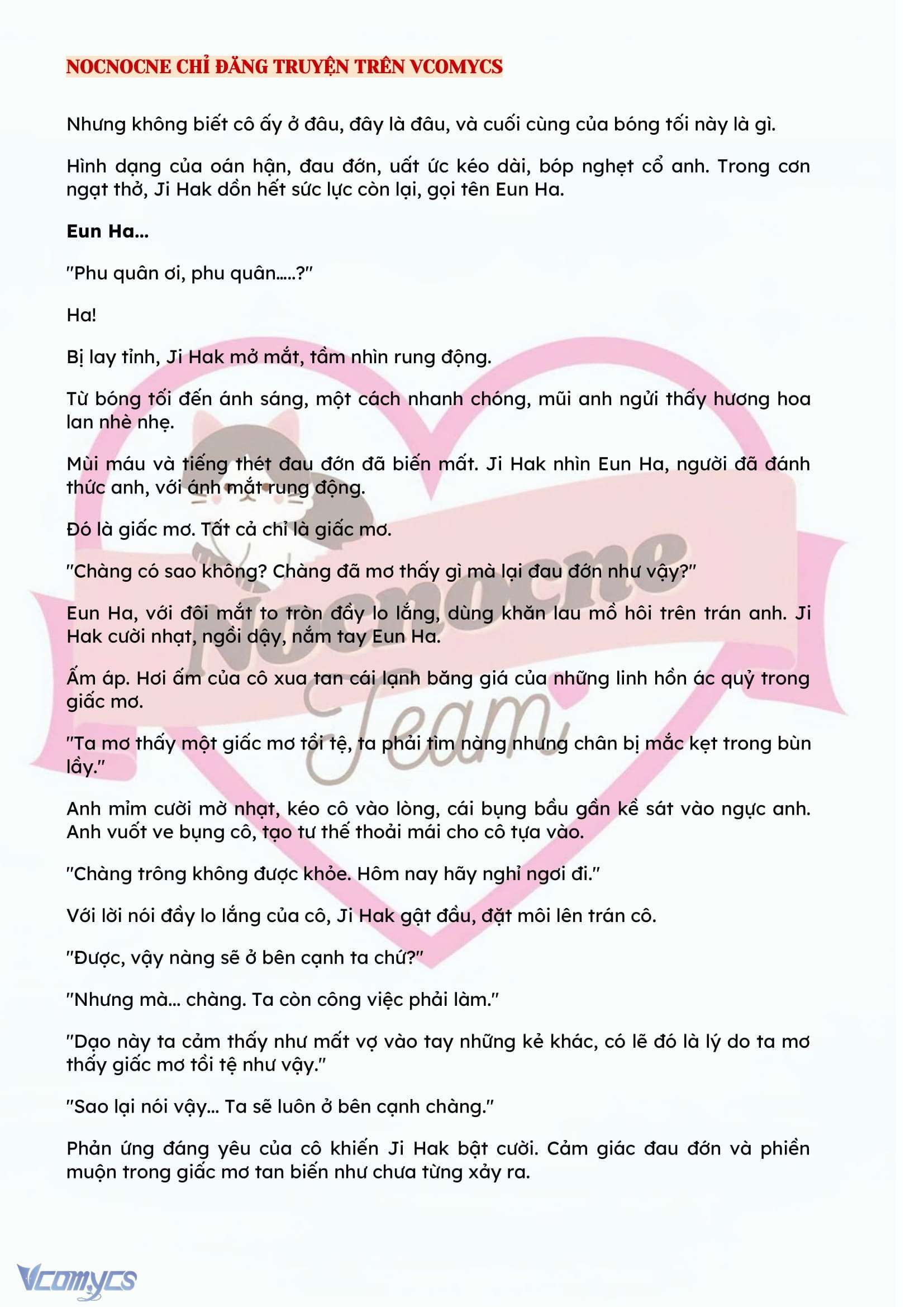 NOCNOCNE CHỈ ĐĂNG TRUYỆN TRÊN VCOMYCS

Nhưng không biết cô ấy ở đâu, đây là đâu, và cuối cùng của bóng tối này là gì.

Hình dạng của oán hận, đau đớn, uất ức kéo dài, bóp nghẹt cổ anh. Trong cơn ngạt thở, Ji Hak dồn hết sức lực còn lại, gọi tên Eun Ha.

Eun Ha...

"Phu quân ơi, phu quân.....?"

Ha!

Bị lay tỉnh, Ji Hak mở mắt, tầm nhìn rung động.

Từ bóng tối đến ánh sáng, một cách nhanh chóng, mũi anh ngửi thấy hương hoa lan nhè nhẹ.

Mùi máu và tiếng thét đau đớn đã biến mất. Ji Hak nhìn Eun Ha, người đã đánh thức anh, với ánh mắt rung động.

Đó là giấc mơ. Tất cả chỉ là giấc mơ.

"Chàng có sao không? Chàng đã mơ thấy gì mà lại đau đớn như vậy?"

Eun Ha, với đôi mắt to tròn đầy lo lắng, dùng khăn lau mồ hôi trên trán anh. Ji Hak cười nhạt, ngồi dậy, nắm tay Eun Ha.

Ấm áp. Hơi ấm của cô xua tan cái lạnh băng giá của những linh hồn ác quỷ trong giấc mơ.

"Ta mơ thấy một giấc mơ tồi tệ, ta phải tìm nàng nhưng chân bị mắc kẹt trong bùn lầy."

Anh mỉm cười mờ nhạt, kéo cô vào lòng, cái bụng bầu gần kề sát vào ngực anh. Anh vuốt ve bụng cô, tạo tư thế thoải mái cho cô tựa vào.

"Chàng trông không được khỏe. Hôm nay hãy nghỉ ngơi đi."

Với lời nói đầy lo lắng của cô, Ji Hak gật đầu, đặt môi lên trán cô.

"Được, vậy nàng sẽ ở bên cạnh ta chứ?"

"Nhưng mà... chàng. Ta còn công việc phải làm."

"Dạo này ta cảm thấy như mất vợ vào tay những kẻ khác, có lẽ đó là lý do ta mơ thấy giấc mơ tồi tệ như vậy."

"Sao lại nói vậy... Ta sẽ luôn ở bên cạnh chàng."

Phản ứng đáng yêu của cô khiến Ji Hak bật cười. Cảm giác đau đớn và phiền muộn trong giấc mơ tan biến như chưa từng xảy ra.

Nocnocne Team

Vcomycs